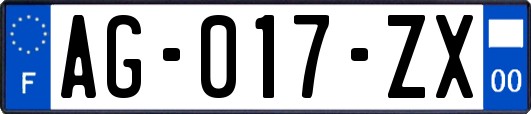 F

AG-017-ZX

00